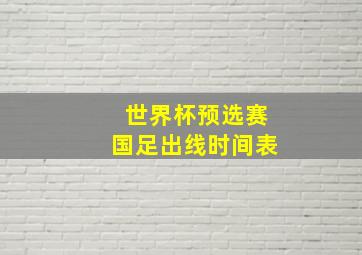 世界杯预选赛
国足出线时间表